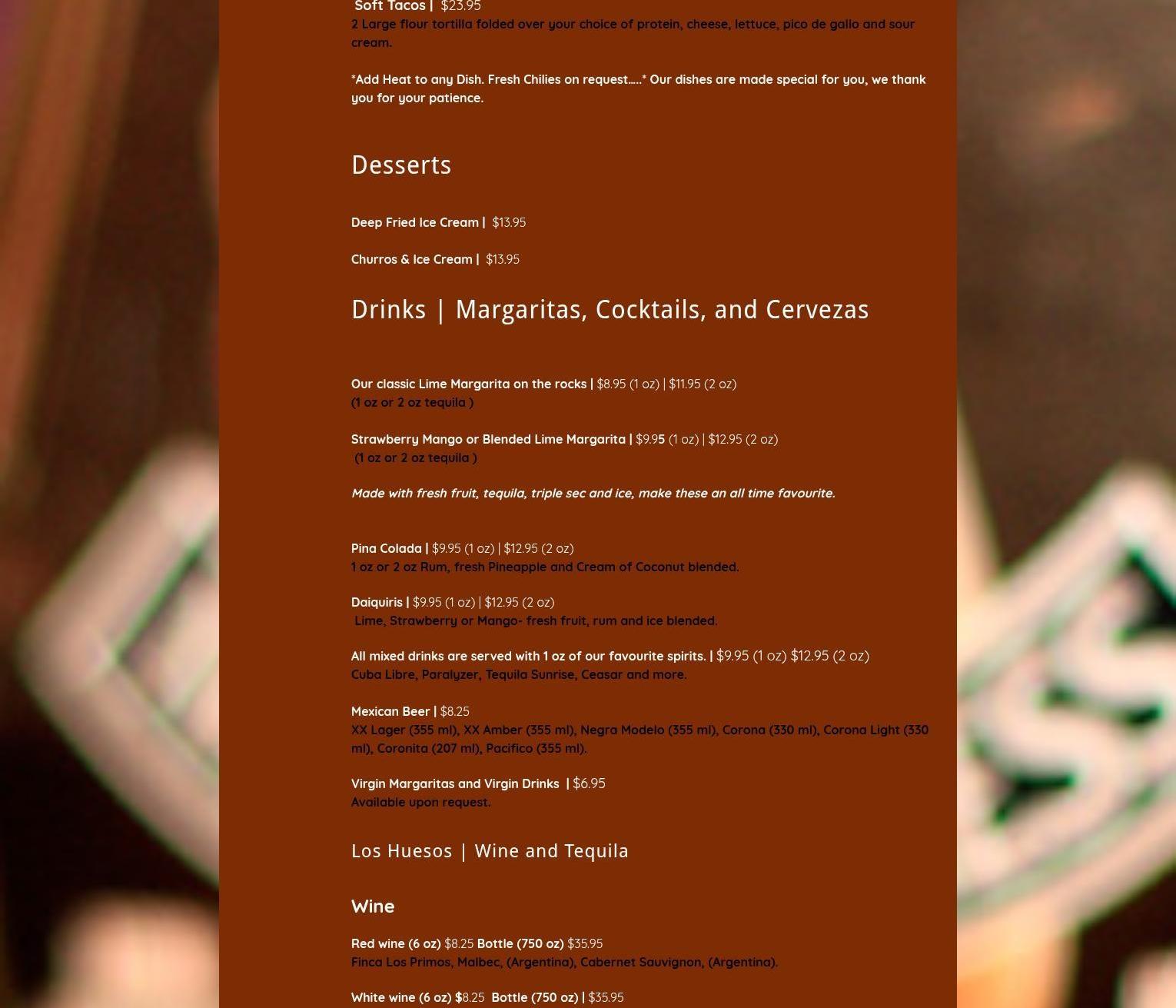 Soft Tacos | $23.95
2 Large flour tortilla folded over your choice of protein, cheese, lettuce, pico de gallo and sour cream.

*Add Heat to any Dish. Fresh Chilies on request…..* Our dishes are made special for you, we thank you for your patience.

Desserts

Deep Fried Ice Cream | $13.95

Churros & Ice Cream | $13.95

Drinks | Margaritas, Cocktails, and Cervezas

Our classic Lime Margarita on the rocks | $8.95 (1 oz) | $11.95 (2 oz)
(1 oz or 2 oz tequila )

Strawberry Mango or Blended Lime Margarita | $9.95 (1 oz) | $12.95 (2 oz)
(1 oz or 2 oz tequila )

Made with fresh fruit, tequila, triple sec and ice, make these an all time favourite.

Pina Colada | $9.95 (1 oz) | $12.95 (2 oz)
1 oz or 2 oz Rum, fresh Pineapple and Cream of Coconut blended.

Daiquiris | $9.95 (1 oz) | $12.95 (2 oz)
Lime, Strawberry or Mango- fresh fruit, rum and ice blended.

All mixed drinks are served with 1 oz of our favourite spirits. | $9.95 (1 oz) $12.95 (2 oz)
Cuba Libre, Paralyzer, Tequila Sunrise, Ceasar and more.

Mexican Beer | $8.25
XX Lager (355 ml), XX Amber (355 ml), Negra Modelo (355 ml), Corona (330 ml), Corona Light (330 ml), Coronita (207 ml), Pacifico (355 ml).

Virgin Margaritas and Virgin Drinks | $6.95
Available upon request.

Los Huesos | Wine and Tequila

Wine

Red wine (6 oz) $8.25 Bottle (750 oz) $35.95
Finca Los Primos, Malbec, (Argentina), Cabernet Sauvignon, (Argentina).

White wine (6 oz) $8.25 Bottle (750 oz) | $35.95